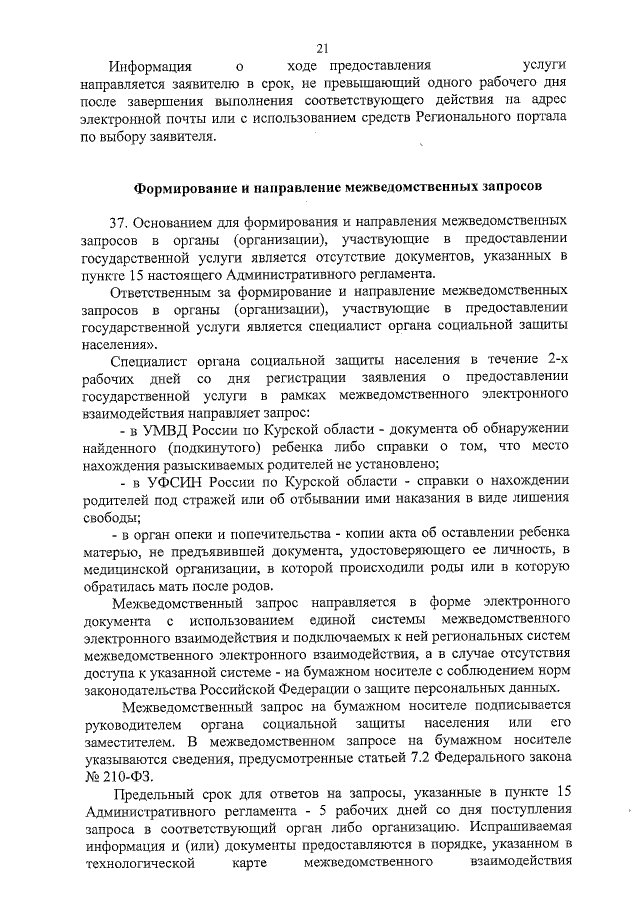 21

Информация о ходе предоставления услуги направляется заявителю в срок, не превышающий одного рабочего дня после завершения выполнения соответствующего действия на адрес электронной почты или с использованием средств Регионального портала по выбору заявителя.

Формирование и направление межведомственных запросов

37. Основанием для формирования и направления межведомственных запросов в органы (организации), участвующие в предоставлении государственной услуги является отсутствие документов, указанных в пункте 15 настоящего Административного регламента.

Ответственным за формирование и направление межведомственных запросов в органы (организации), участвующие в предоставлении государственной услуги является специалист органа социальной защиты населения».

Специалист органа социальной защиты населения в течение 2-х рабочих дней со дня регистрации заявления о предоставлении государственной услуги в рамках межведомственного электронного взаимодействия направляет запрос:

- в УМВД России по Курской области - документа об обнаружении найденного (подкинутого) ребенка либо справки о том, что место нахождения разыскиваемых родителей не установлено;

- в УФСИН России по Курской области - справки о нахождении родителей под стражей или об отбывании ими наказания в виде лишения свободы;

- в орган опеки и попечительства - копии акта об оставлении ребенка матерью, не предъявившей документа, удостоверяющего ее личность, в медицинской организации, в которой происходили роды или в которую обратилась мать после родов.

Межведомственный запрос направляется в форме электронного документа с использованием единой системы межведомственного электронного взаимодействия и подключаемых к ней региональных систем межведомственного электронного взаимодействия, а в случае отсутствия доступа к указанной системе - на бумажном носителе с соблюдением норм законодательства Российской Федерации о защите персональных данных.

Межведомственный запрос на бумажном носителе подписывается руководителем органа социальной защиты населения или его заместителем. В межведомственном запросе на бумажном носителе указываются сведения, предусмотренные статьей 7.2 Федерального закона № 210-ФЗ.

Предельный срок для ответов на запросы, указанные в пункте 15 Административного регламента - 5 рабочих дней со дня поступления запроса в соответствующий орган либо организацию. Испрашиваемая информация и (или) документы предоставляются в порядке, указанном в технологической карте межведомственного взаимодействия